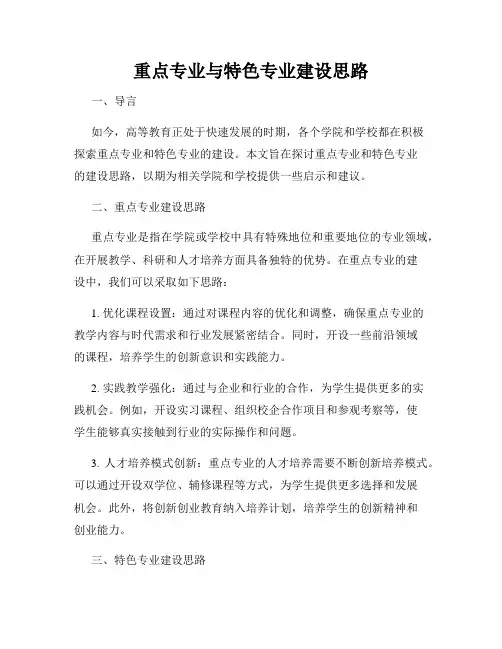 重点专业与特色专业建设思路

一、导言

如今，高等教育正处于快速发展的时期，各个学院和学校都在积极探索重点专业和特色专业的建设。本文旨在探讨重点专业和特色专业的建设思路，以期为相关学院和学校提供一些启示和建议。

二、重点专业建设思路

重点专业是指在学院或学校中具有特殊地位和重要地位的专业领域，在开展教学、科研和人才培养方面具备独特的优势。在重点专业的建设中，我们可以采取如下思路：

1. 优化课程设置：通过对课程内容的优化和调整，确保重点专业的教学内容与时代需求和行业发展紧密结合。同时，开设一些前沿领域的课程，培养学生的创新意识和实践能力。

2. 实践教学强化：通过与企业和行业的合作，为学生提供更多的实践机会。例如，开设实习课程、组织校企合作项目和参观考察等，使学生能够真实接触到行业的实际操作和问题。

3. 人才培养模式创新：重点专业的人才培养需要不断创新培养模式。可以通过开设双学位、辅修课程等方式，为学生提供更多选择和发展机会。此外，将创新创业教育纳入培养计划，培养学生的创新精神和创业能力。

三、特色专业建设思路